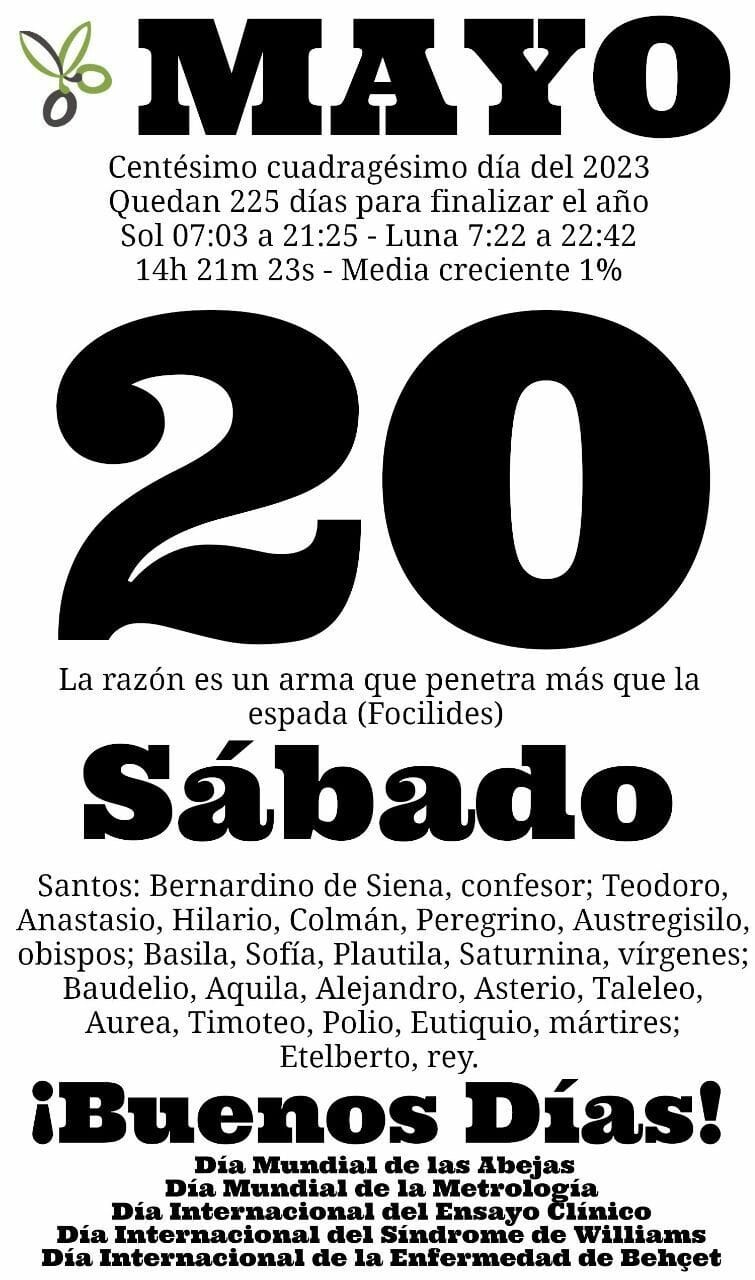 MAYO

Centésimo cuadragésimo día del 2023
Quedan 225 días para finalizar el año
Sol 07:03 a 21:25 - Luna 7:22 a 22:42
14h 21m 23s - Media creciente 1%

20

La razón es un arma que penetra más que la espada (Focilides)

Sábado

Santos: Bernardino de Siena, confesor; Teodoro, Anastasio, Hilario, Colmán, Peregrino, Austregisilo, obispos; Basila, Sofía, Plautila, Saturnina, vírgenes; Baudelio, Aquila, Alejandro, Asterio, Taleleo, Aurea, Timoteo, Polio, Eutiquio, mártires; Etelberto, rey.

¡Buenos Días!

Día Mundial de las Abejas
Día Mundial de la Metrología
Día Internacional del Ensayo Clínico
Día Internacional del Síndrome de Williams
Día Internacional de la Enfermedad de Behçet